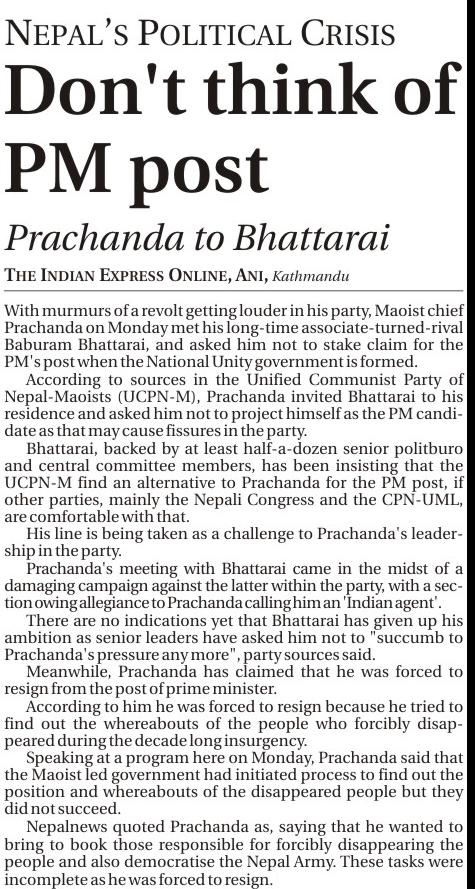 NEPAL'S POLITICAL CRISIS

Don't think of PM post

Prachanda to Bhattarai

THE INDIAN EXPRESS ONLINE, ANI, Kathmandu

With murmurs of a revolt getting louder in his party, Maoist chief Prachanda on Monday met his long-time associate-turned-rival Baburam Bhattarai, and asked him not to stake claim for the PM's post when the National Unity government is formed.

According to sources in the Unified Communist Party of Nepal-Maoists (UCPN-M), Prachanda invited Bhattarai to his residence and asked him not to project himself as the PM candidate as that may cause fissures in the party.

Bhattarai, backed by at least half-a-dozen senior politburo and central committee members, has been insisting that the UCPN-M find an alternative to Prachanda for the PM post, if other parties, mainly the Nepali Congress and the CPN-UML, are comfortable with that.

His line is being taken as a challenge to Prachanda's leadership in the party.

Prachanda's meeting with Bhattarai came in the midst of a damaging campaign against the latter within the party, with a section owing allegiance to Prachanda calling him an 'Indian agent'.

There are no indications yet that Bhattarai has given up his ambition as senior leaders have asked him not to "succumb to Prachanda's pressure any more", party sources said.

Meanwhile, Prachanda has claimed that he was forced to resign from the post of prime minister.

According to him he was forced to resign because he tried to find out the whereabouts of the people who forcibly disappeared during the decade long insurgency.

Speaking at a program here on Monday, Prachanda said that the Maoist led government had initiated process to find out the position and whereabouts of the disappeared people but they did not succeed.

Nepalnews quoted Prachanda as, saying that he wanted to bring to book those responsible for forcibly disappearing the people and also democratise the Nepal Army. These tasks were incomplete as he was forced to resign.